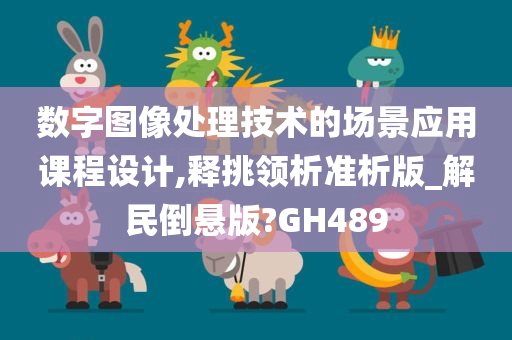 数字图像处理技术的场景应用课程设计,释挑领析准析版_解民倒悬版?GH489